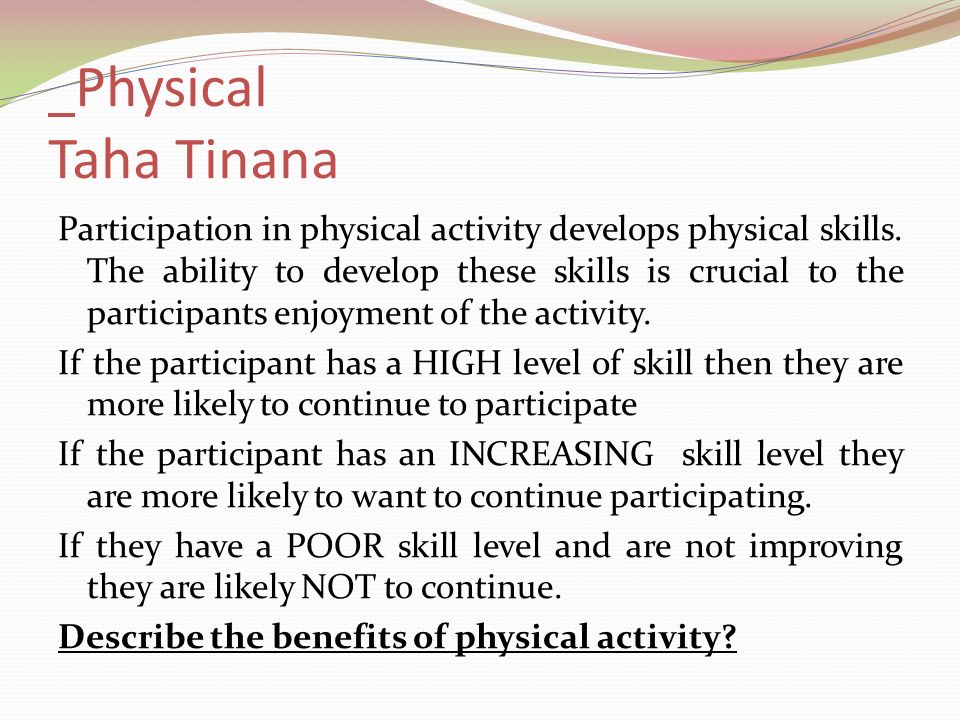 _Physical
Taha Tinana

Participation in physical activity develops physical skills. The ability to develop these skills is crucial to the participants enjoyment of the activity.

If the participant has a HIGH level of skill then they are more likely to continue to participate

If the participant has an INCREASING skill level they are more likely to want to continue participating.

If they have a POOR skill level and are not improving they are likely NOT to continue.

Describe the benefits of physical activity?